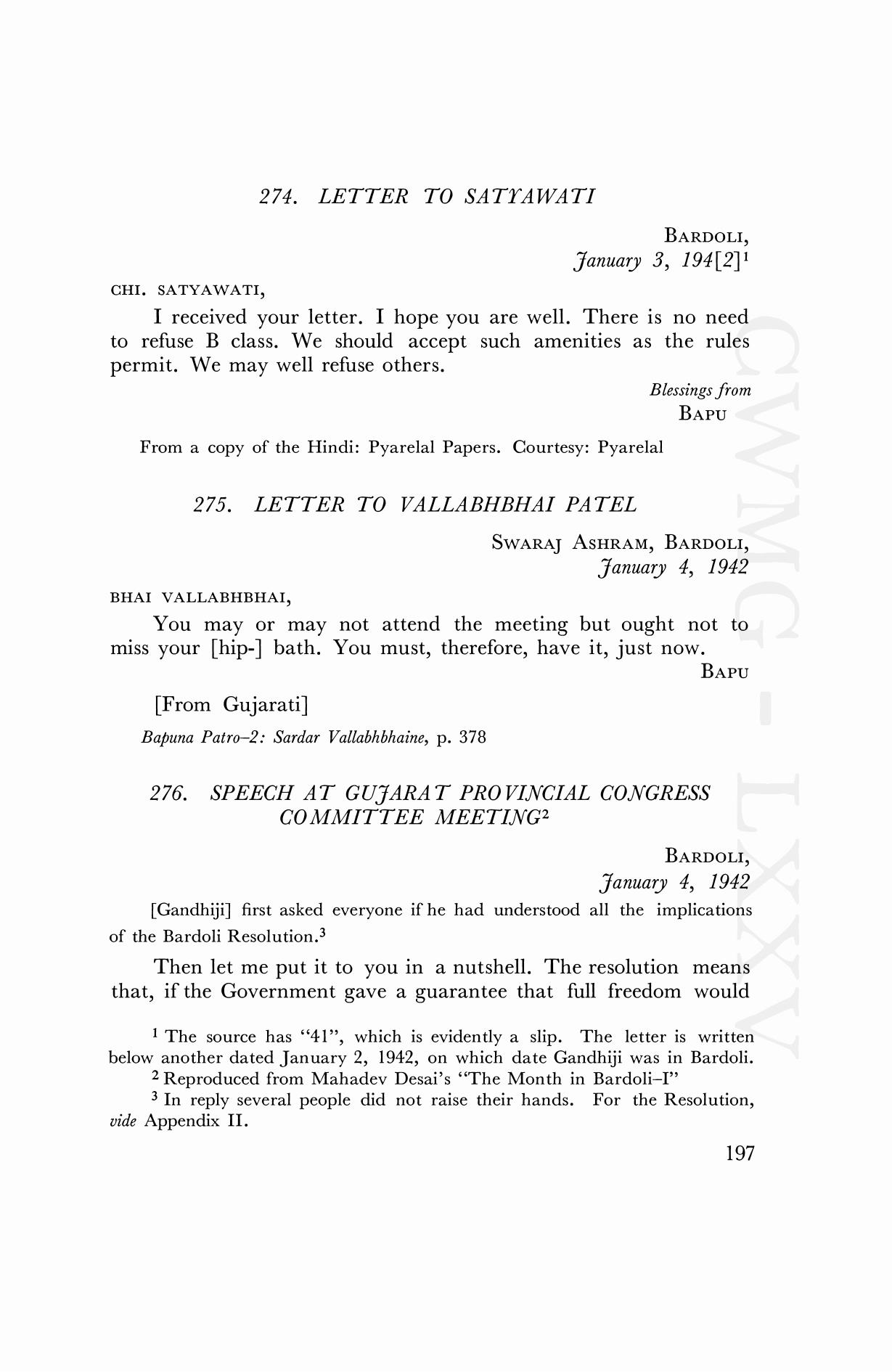 274. LETTER TO SATYAWATI

BARDOLI,
January 3, 194[2]$^1$

CHI. SATYAWATI,

I received your letter. I hope you are well. There is no need to refuse B class. We should accept such amenities as the rules permit. We may well refuse others.

Blessings from
BAPU

From a copy of the Hindi: Pyarelal Papers. Courtesy: Pyarelal

275. LETTER TO VALLABHBHAI PATEL

SWARAJ ASHRAM, BARDOLI,
January 4, 1942

BHAI VALLABHBHAI,

You may or may not attend the meeting but ought not to miss your [hip-] bath. You must, therefore, have it, just now.

BAPU

[From Gujarati]

Bapuna Patro–2: Sardar Vallabhbhaine, p. 378

276. SPEECH AT GUJARAT PROVINCIAL CONGRESS COMMITTEE MEETING$^2$

BARDOLI,
January 4, 1942

[Gandhiji] first asked everyone if he had understood all the implications of the Bardoli Resolution.$^3$

Then let me put it to you in a nutshell. The resolution means that, if the Government gave a guarantee that full freedom would

$^1$ The source has "41", which is evidently a slip. The letter is written below another dated January 2, 1942, on which date Gandhiji was in Bardoli.
$^2$ Reproduced from Mahadev Desai's "The Month in Bardoli–I"
$^3$ In reply several people did not raise their hands. For the Resolution, vide Appendix II.

197

CWMG - LXXV